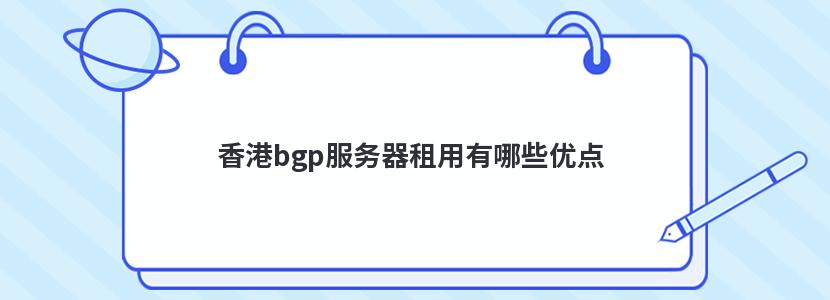 香港bgp服务器租用有哪些优点